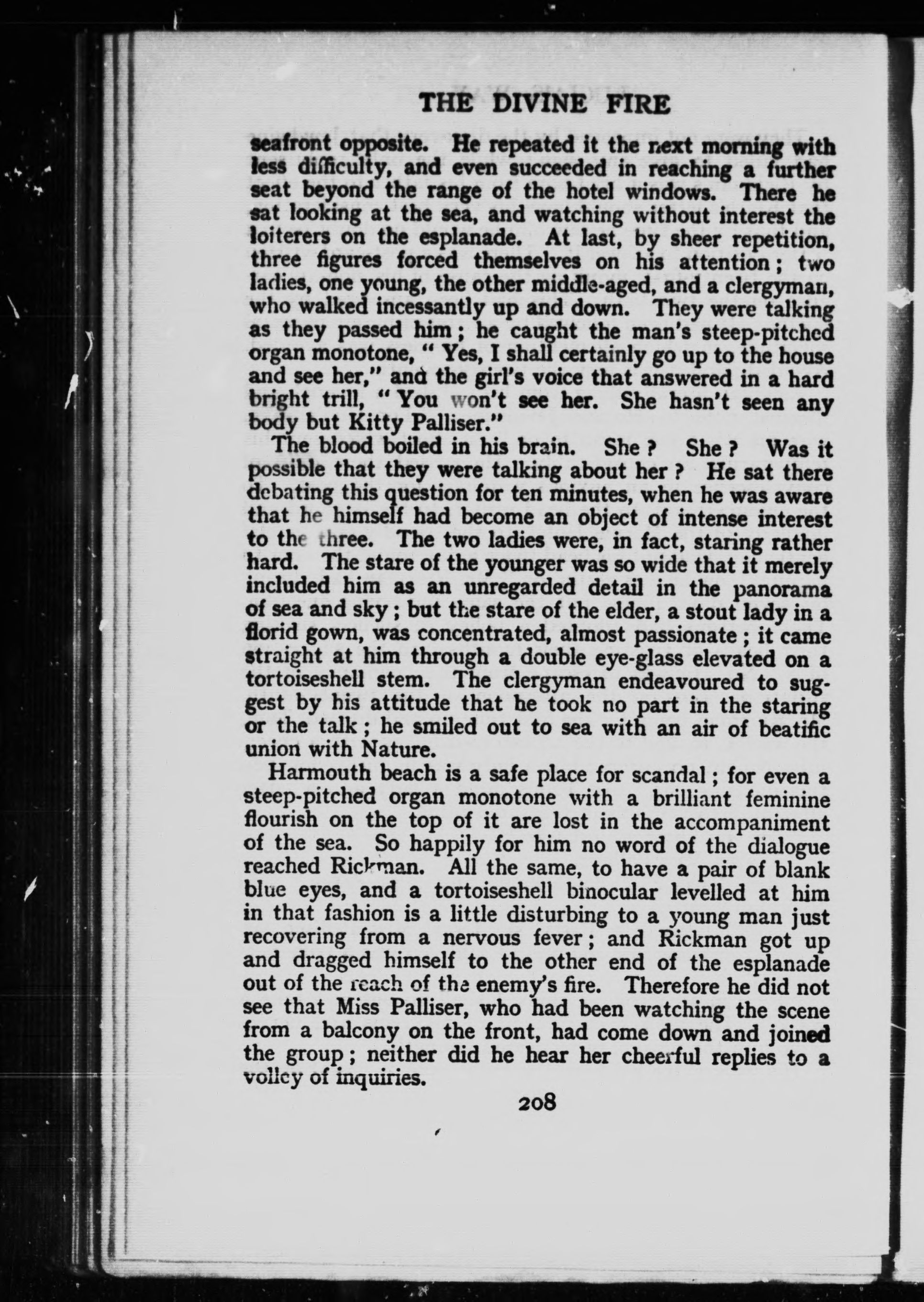 THE DIVINE FIRE

seafront opposite. He repeated it the next morning with less difficulty, and even succeeded in reaching a further seat beyond the range of the hotel windows. There he sat looking at the sea, and watching without interest the loiterers on the esplanade. At last, by sheer repetition, three figures forced themselves on his attention; two ladies, one young, the other middle-aged, and a clergyman, who walked incessantly up and down. They were talking as they passed him; he caught the man's steep-pitched organ monotone, "Yes, I shall certainly go up to the house and see her," and the girl's voice that answered in a hard bright trill, "You won't see her. She hasn't seen any body but Kitty Palliser."

The blood boiled in his brain. She? She? Was it possible that they were talking about her? He sat there debating this question for ten minutes, when he was aware that he himself had become an object of intense interest to the three. The two ladies were, in fact, staring rather hard. The stare of the younger was so wide that it merely included him as an unregarded detail in the panorama of sea and sky; but the stare of the elder, a stout lady in a florid gown, was concentrated, almost passionate; it came straight at him through a double eye-glass elevated on a tortoiseshell stem. The clergyman endeavoured to suggest by his attitude that he took no part in the staring or the talk; he smiled out to sea with an air of beatific union with Nature.

Harmouth beach is a safe place for scandal; for even a steep-pitched organ monotone with a brilliant feminine flourish on the top of it are lost in the accompaniment of the sea. So happily for him no word of the dialogue reached Rickman. All the same, to have a pair of blank blue eyes, and a tortoiseshell binocular levelled at him in that fashion is a little disturbing to a young man just recovering from a nervous fever; and Rickman got up and dragged himself to the other end of the esplanade out of the reach of the enemy's fire. Therefore he did not see that Miss Palliser, who had been watching the scene from a balcony on the front, had come down and joined the group; neither did he hear her cheerful replies to a volley of inquiries.

208